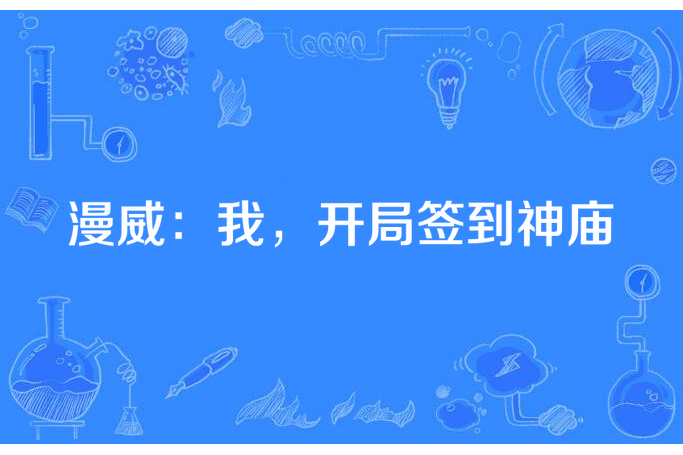 漫威：我，开局签到神庙